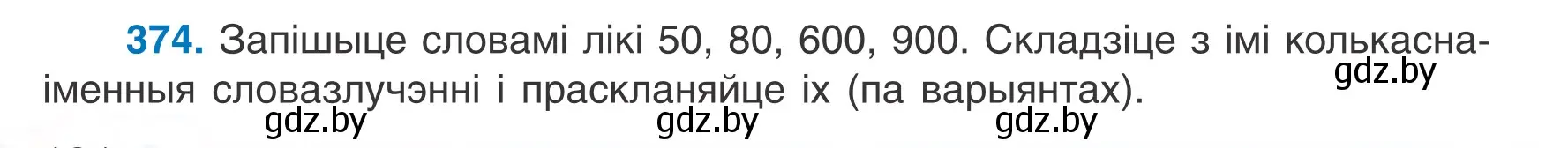 374. Запішыце словамі лікі 50, 80, 600, 900. Складзіце з імі колькасна-іменныя словазлучэнні і праскланяйце іх (па варыянтах).

gdz.by
gdz.by gdz.by gdz.by